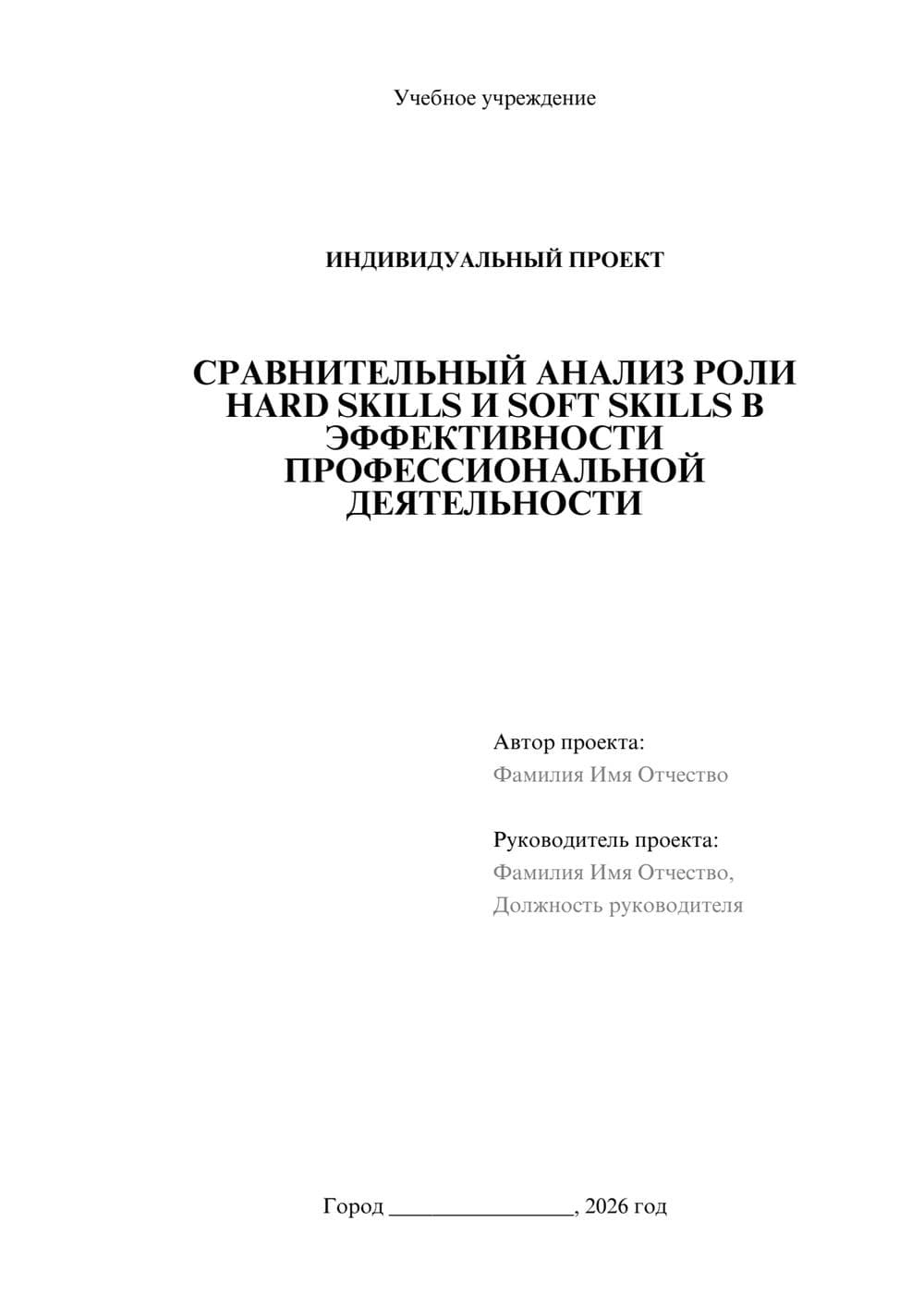 Учебное учреждение

ИНДИВИДУАЛЬНЫЙ ПРОЕКТ

СРАВНИТЕЛЬНЫЙ АНАЛИЗ РОЛИ HARD SKILLS И SOFT SKILLS В ЭФФЕКТИВНОСТИ ПРОФЕССИОНАЛЬНОЙ ДЕЯТЕЛЬНОСТИ

Автор проекта:
Фамилия Имя Отчество

Руководитель проекта:
Фамилия Имя Отчество,
Должность руководителя

Город ________________, 2026 год